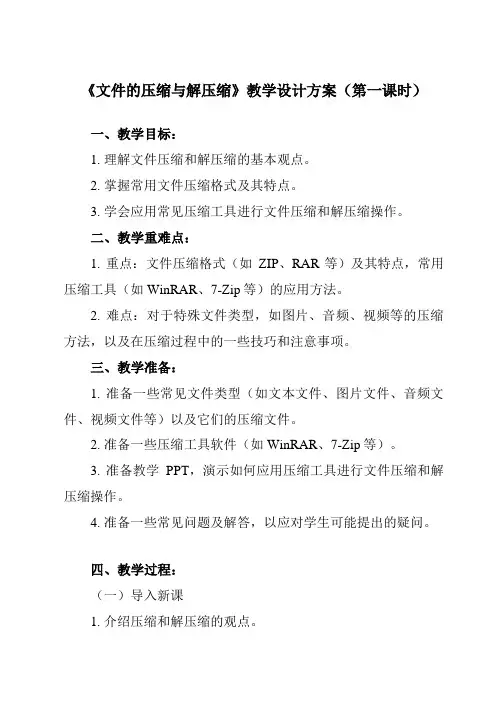 《文件的压缩与解压缩》教学设计方案（第一课时）

一、教学目标：

1. 理解文件压缩和解压缩的基本观点。

2. 掌握常用文件压缩格式及其特点。

3. 学会应用常见压缩工具进行文件压缩和解压缩操作。

二、教学重难点：

1. 重点：文件压缩格式（如 ZIP、RAR 等）及其特点，常用压缩工具（如 WinRAR、7-Zip 等）的应用方法。

2. 难点：对于特殊文件类型，如图片、音频、视频等的压缩方法，以及在压缩过程中的一些技巧和注意事项。

三、教学准备：

1. 准备一些常见文件类型（如文本文件、图片文件、音频文件、视频文件等）以及它们的压缩文件。

2. 准备一些压缩工具软件（如 WinRAR、7-Zip 等）。

3. 准备教学 PPT，演示如何应用压缩工具进行文件压缩和解压缩操作。

4. 准备一些常见问题及解答，以应对学生可能提出的疑问。

四、教学过程：

（一）导入新课

1. 介绍压缩和解压缩的观点。